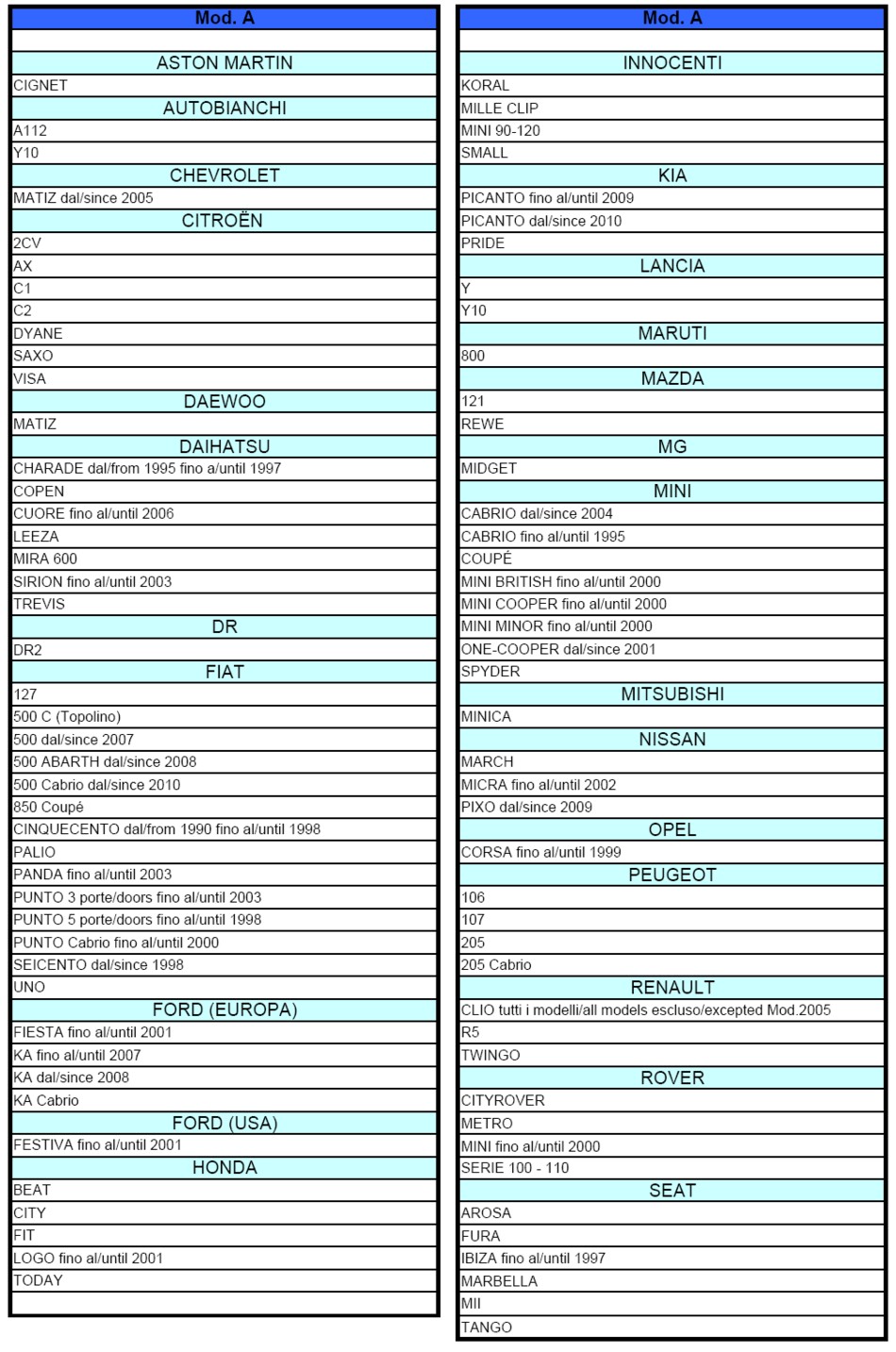 | Mod. A |
|---|
| |
| ASTON MARTIN |
| CIGNET |
| AUTOBIANCHI |
| A112 |
| Y10 |
| CHEVROLET |
| MATIZ dal/since 2005 |
| CITROËN |
| 2CV |
| AX |
| C1 |
| C2 |
| DYANE |
| SAXO |
| VISA |
| DAEWOO |
| MATIZ |
| DAIHATSU |
| CHARADE dal/from 1995 fino a/until 1997 |
| COPEN |
| CUORE fino al/until 2006 |
| LEEZA |
| MIRA 600 |
| SIRION fino al/until 2003 |
| TREVIS |
| DR |
| DR2 |
| FIAT |
| 127 |
| 500 C (Topolino) |
| 500 dal/since 2007 |
| 500 ABARTH dal/since 2008 |
| 500 Cabrio dal/since 2010 |
| 850 Coupé |
| CINQUECENTO dal/from 1990 fino al/until 1998 |
| PALIO |
| PANDA fino al/until 2003 |
| PUNTO 3 porte/doors fino al/until 2003 |
| PUNTO 5 porte/doors fino al/until 1998 |
| PUNTO Cabrio fino al/until 2000 |
| SEICENTO dal/since 1998 |
| UNO |
| FORD (EUROPA) |
| FIESTA fino al/until 2001 |
| KA fino al/until 2007 |
| KA dal/since 2008 |
| KA Cabrio |
| FORD (USA) |
| FESTIVA fino al/until 2001 |
| HONDA |
| BEAT |
| CITY |
| FIT |
| LOGO fino al/until 2001 |
| TODAY |
| |

| Mod. A |
|---|
| |
| INNOCENTI |
| KORAL |
| MILLE CLIP |
| MINI 90-120 |
| SMALL |
| KIA |
| PICANTO fino al/until 2009 |
| PICANTO dal/since 2010 |
| PRIDE |
| LANCIA |
| Y |
| Y10 |
| MARUTI |
| 800 |
| MAZDA |
| 121 |
| REWE |
| MG |
| MIDGET |
| MINI |
| CABRIO dal/since 2004 |
| CABRIO fino al/until 1995 |
| COUPÉ |
| MINI BRITISH fino al/until 2000 |
| MINI COOPER fino al/until 2000 |
| MINI MINOR fino al/until 2000 |
| ONE-COOPER dal/since 2001 |
| SPYDER |
| MITSUBISHI |
| MINICA |
| NISSAN |
| MARCH |
| MICRA fino al/until 2002 |
| PIXO dal/since 2009 |
| OPEL |
| CORSA fino al/until 1999 |
| PEUGEOT |
| 106 |
| 107 |
| 205 |
| 205 Cabrio |
| RENAULT |
| CLIO tutti i modelli/all models escluso/excepted Mod.2005 |
| R5 |
| TWINGO |
| ROVER |
| CITYROVER |
| METRO |
| MINI fino al/until 2000 |
| SERIE 100 - 110 |
| SEAT |
| AROSA |
| FURA |
| IBIZA fino al/until 1997 |
| MARBELLA |
| MII |
| TANGO |